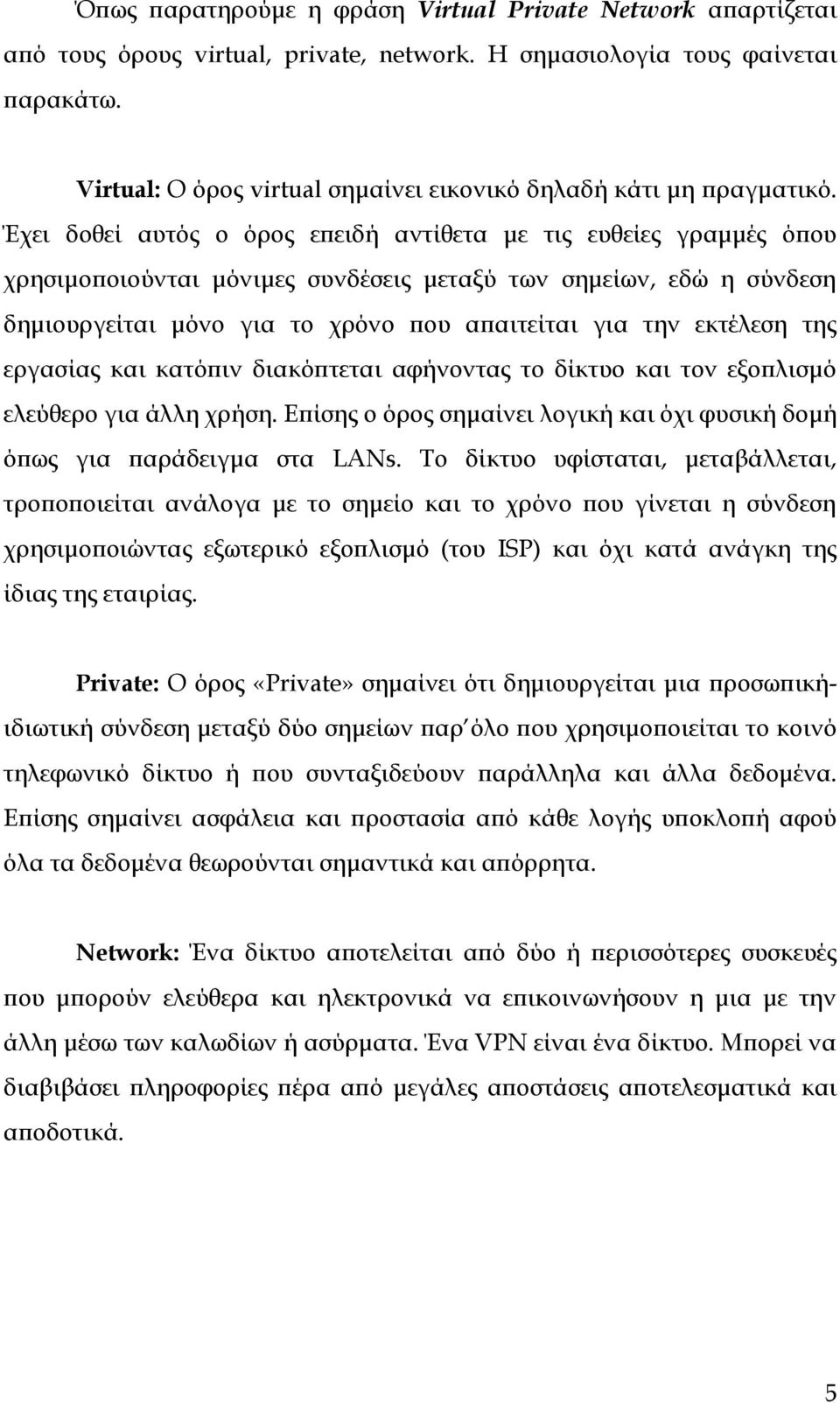 Όπως παρατηρούμε η φράση Virtual Private Network απαρτίζεται από τους όρους virtual, private, network. Η σημασιολογία τους φαίνεται παρακάτω.

Virtual: Ο όρος virtual σημαίνει εικονικό δηλαδή κάτι μη πραγματικό. Έχει δοθεί αυτός ο όρος επειδή αντίθετα με τις ευθείες γραμμές όπου χρησιμοποιούνται μόνιμες συνδέσεις μεταξύ των σημείων, εδώ η σύνδεση δημιουργείται μόνο για το χρόνο που απαιτείται για την εκτέλεση της εργασίας και κατόπιν διακόπτεται αφήνοντας το δίκτυο και τον εξοπλισμό ελεύθερο για άλλη χρήση. Επίσης ο όρος σημαίνει λογική και όχι φυσική δομή όπως για παράδειγμα στα LANs. Το δίκτυο υφίσταται, μεταβάλλεται, τροποποιείται ανάλογα με το σημείο και το χρόνο που γίνεται η σύνδεση χρησιμοποιώντας εξωτερικό εξοπλισμό (του ISP) και όχι κατά ανάγκη της ίδιας της εταιρίας.

Private: Ο όρος «Private» σημαίνει ότι δημιουργείται μια προσωπική-ιδιωτική σύνδεση μεταξύ δύο σημείων παρ΄όλο που χρησιμοποιείται το κοινό τηλεφωνικό δίκτυο ή που συνταξιδεύουν παράλληλα και άλλα δεδομένα. Επίσης σημαίνει ασφάλεια και προστασία από κάθε λογής υποκλοπή αφού όλα τα δεδομένα θεωρούνται σημαντικά και απόρρητα.

Network: Ένα δίκτυο αποτελείται από δύο ή περισσότερες συσκευές που μπορούν ελεύθερα και ηλεκτρονικά να επικοινωνήσουν η μια με την άλλη μέσω των καλωδίων ή ασύρματα. Ένα VPN είναι ένα δίκτυο. Μπορεί να διαβιβάσει πληροφορίες πέρα από μεγάλες αποστάσεις αποτελεσματικά και αποδοτικά.

5